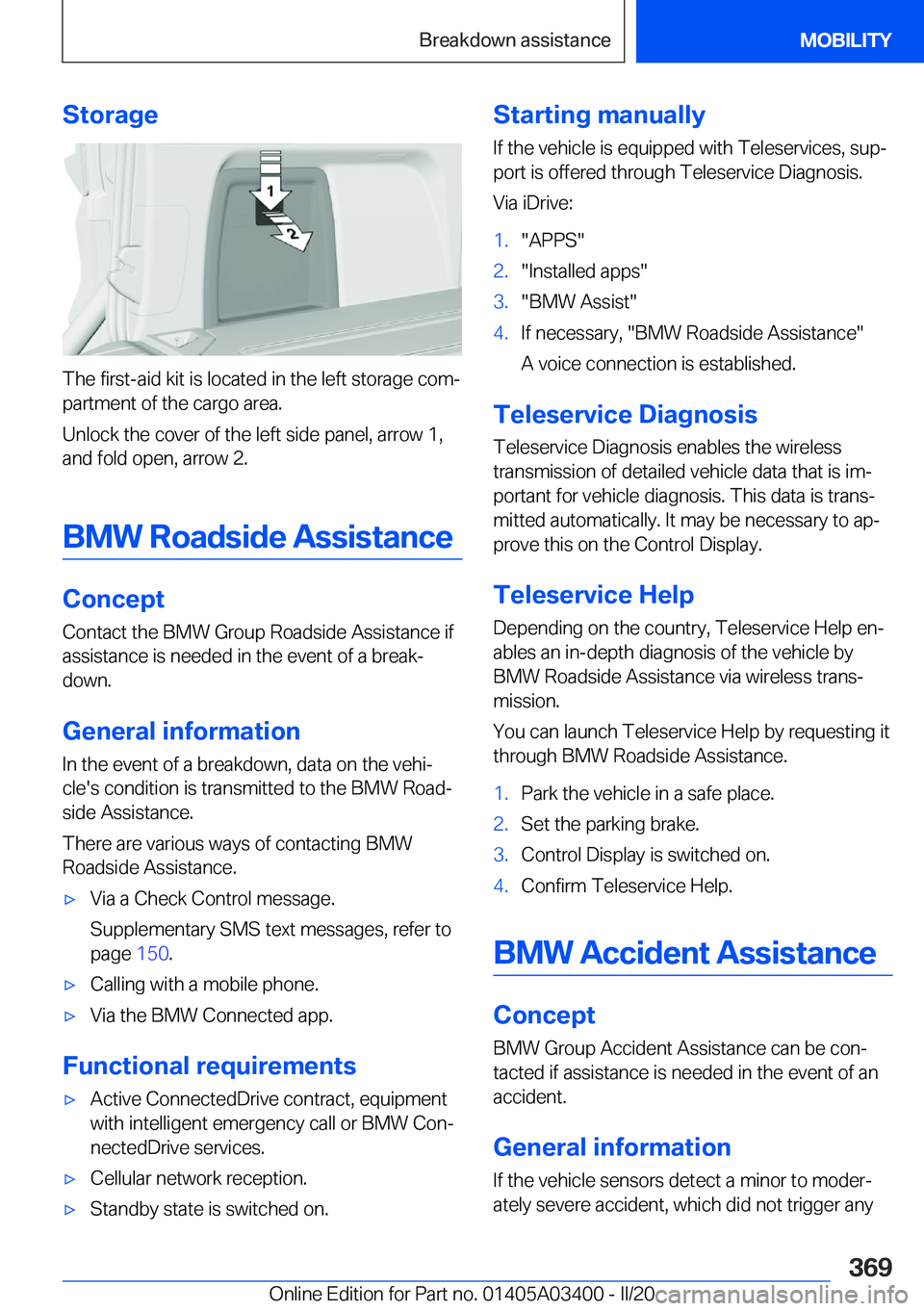 Breakdown assistance

MOBILITY

Storage

1

2

The first-aid kit is located in the left storage compartment of the cargo area.

Unlock the cover of the left side panel, arrow 1, and fold open, arrow 2.

BMW Roadside Assistance

Concept

Contact the BMW Group Roadside Assistance if assistance is needed in the event of a breakdown.

General information

In the event of a breakdown, data on the vehicle's condition is transmitted to the BMW Roadside Assistance.

There are various ways of contacting BMW Roadside Assistance.

▷ Via a Check Control message.

Supplementary SMS text messages, refer to page 150.

▷ Calling with a mobile phone.

▷ Via the BMW Connected app.

Functional requirements

▷ Active ConnectedDrive contract, equipment with intelligent emergency call or BMW ConnectedDrive services.

▷ Cellular network reception.

▷ Standby state is switched on.

Starting manually

If the vehicle is equipped with Teleservices, support is offered through Teleservice Diagnosis.

Via iDrive:

1. "APPS"

2. "Installed apps"

3. "BMW Assist"

4. If necessary, "BMW Roadside Assistance"

A voice connection is established.

Teleservice Diagnosis

Teleservice Diagnosis enables the wireless transmission of detailed vehicle data that is important for vehicle diagnosis. This data is transmitted automatically. It may be necessary to approve this on the Control Display.

Teleservice Help

Depending on the country, Teleservice Help enables an in-depth diagnosis of the vehicle by BMW Roadside Assistance via wireless transmission.

You can launch Teleservice Help by requesting it through BMW Roadside Assistance.

1. Park the vehicle in a safe place.

2. Set the parking brake.

3. Control Display is switched on.

4. Confirm Teleservice Help.

BMW Accident Assistance

Concept

BMW Group Accident Assistance can be contacted if assistance is needed in the event of an accident.

General information

If the vehicle sensors detect a minor to moderately severe accident, which did not trigger any

369

Online Edition for Part no. 01405A03400 - II/20 carmanualsonline.info